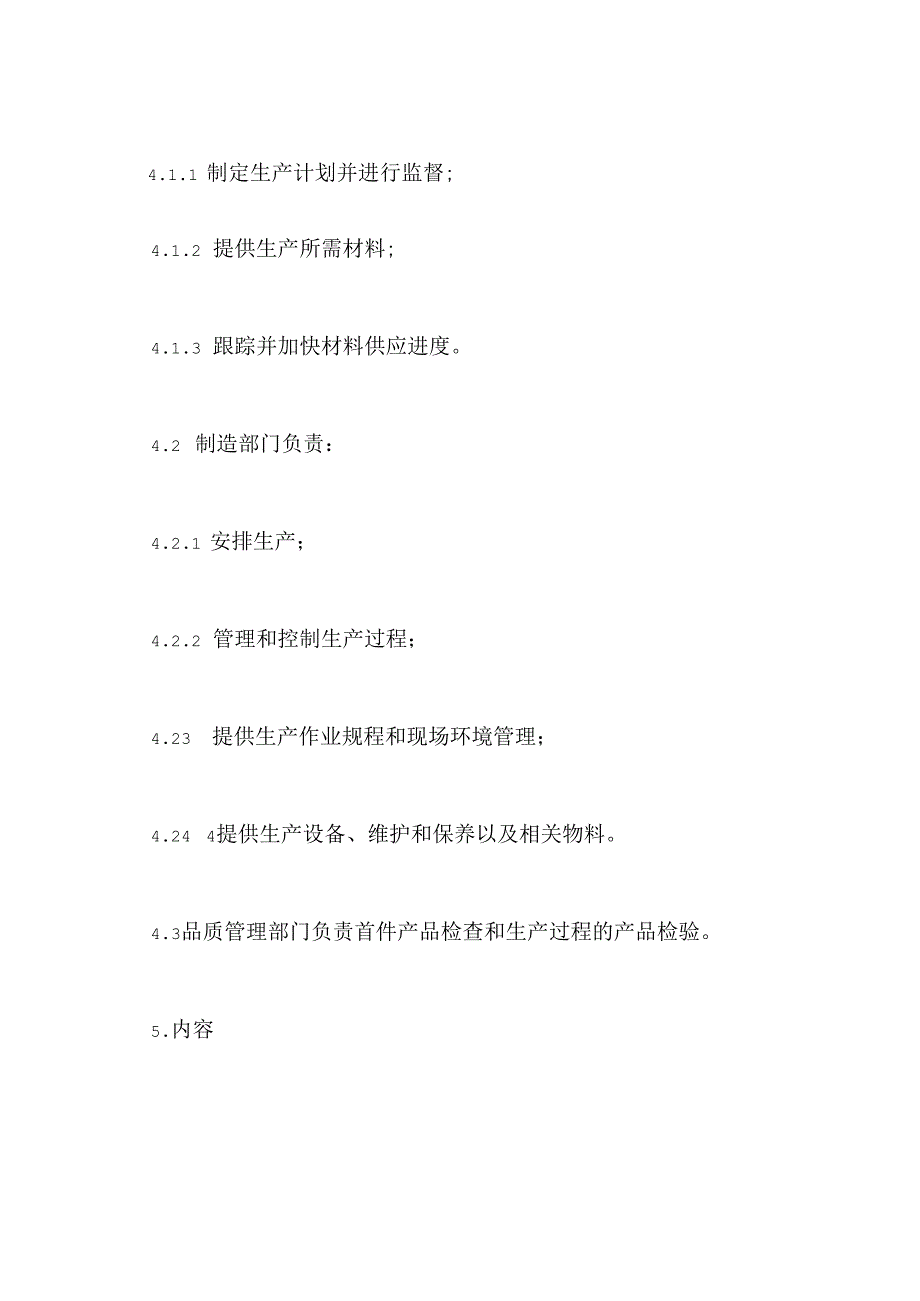 4.1.1 制定生产计划并进行监督;

4.1.2 提供生产所需材料;

4.1.3 跟踪并加快材料供应进度。

4.2 制造部门负责:

4.2.1 安排生产;

4.2.2 管理和控制生产过程;

4.23 提供生产作业规程和现场环境管理;

4.24 4提供生产设备、维护和保养以及相关物料。

4.3品质管理部门负责首件产品检查和生产过程的产品检验。

5.内容